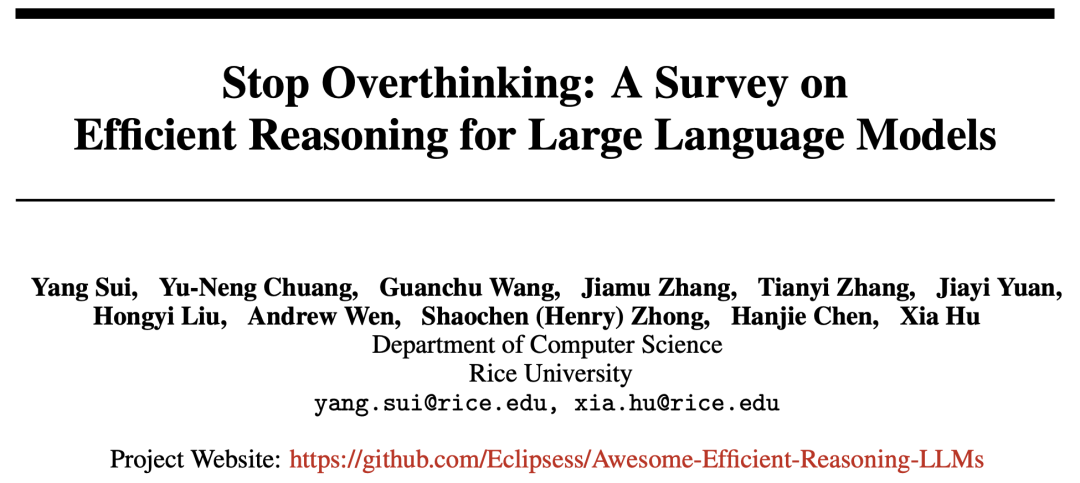 Stop Overthinking: A Survey on Efficient Reasoning for Large Language Models

Yang Sui, Yu-Neng Chuang, Guanchu Wang, Jiamu Zhang, Tianyi Zhang, Jiayi Yuan, Hongyi Liu, Andrew Wen, Shaochen (Henry) Zhong, Hanjie Chen, Xia Hu
Department of Computer Science
Rice University
yang.sui@rice.edu, xia.hu@rice.edu

Project Website: https://github.com/Eclipsess/Awesome-Efficient-Reasoning-LLMs